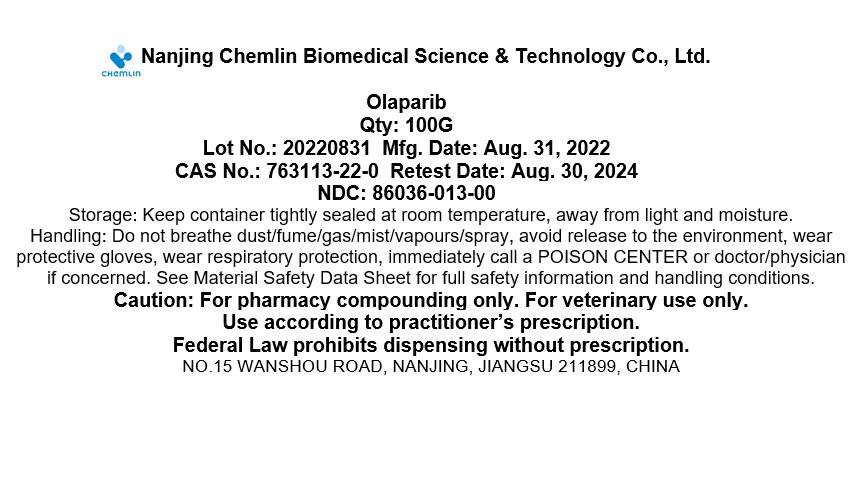 CHEMLIN

Nanjing Chemlin Biomedical Science & Technology Co., Ltd.

Olaparib
Qty: 100G
Lot No.: 20220831 Mfg. Date: Aug. 31, 2022
CAS No.: 763113-22-0 Retest Date: Aug. 30, 2024
NDC: 86036-013-00

Storage: Keep container tightly sealed at room temperature, away from light and moisture.
Handling: Do not breathe dust/fume/gas/mist/vapours/spray, avoid release to the environment, wear protective gloves, wear respiratory protection, immediately call a POISON CENTER or doctor/physician if concerned. See Material Safety Data Sheet for full safety information and handling conditions.

Caution: For pharmacy compounding only. For veterinary use only.
Use according to practitioner's prescription.
Federal Law prohibits dispensing without prescription.

NO.15 WANSHOU ROAD, NANJING, JIANGSU 211899, CHINA